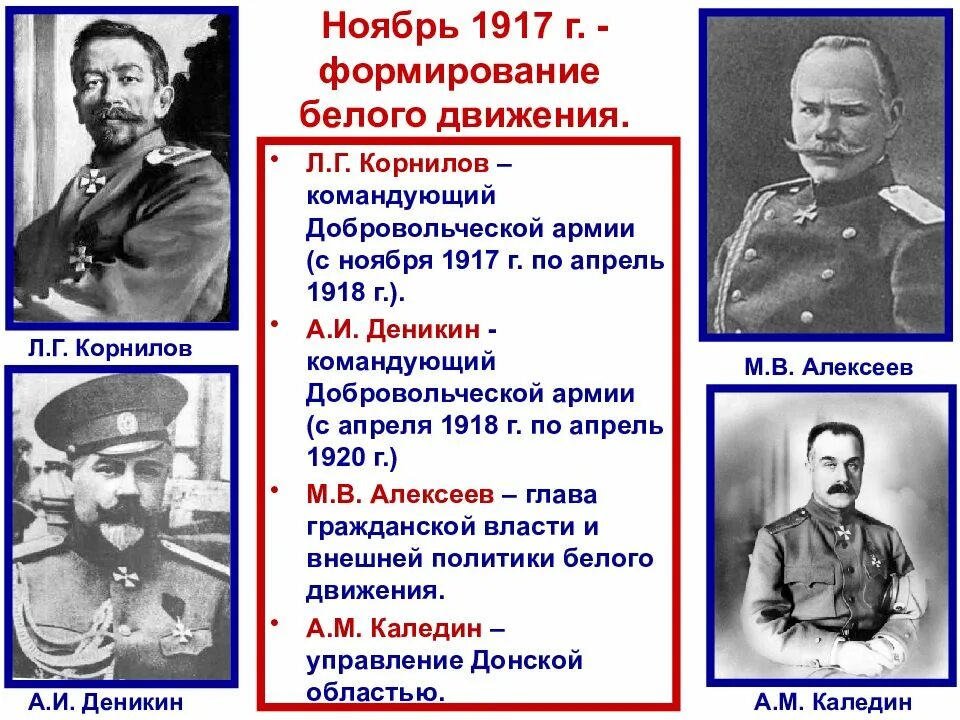 Ноябрь 1917 г. - формирование белого движения.

• Л.Г. Корнилов – командующий Добровольческой армии (с ноября 1917 г. по апрель 1918 г.).
• А.И. Деникин - командующий Добровольческой армии (с апреля 1918 г. по апрель 1920 г.)
• М.В. Алексеев – глава гражданской власти и внешней политики белого движения.
• А.М. Каледин – управление Донской областью.

Л.Г. Корнилов

А.И. Деникин

М.В. Алексеев

А.М. Каледин